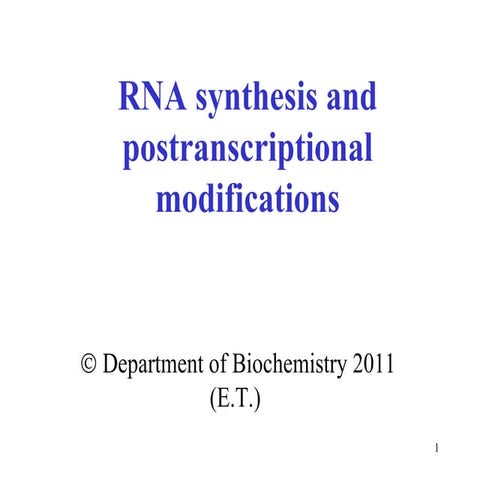 RNA synthesis and postranscriptional modifications

© Department of Biochemistry 2011 (E.T.)

1